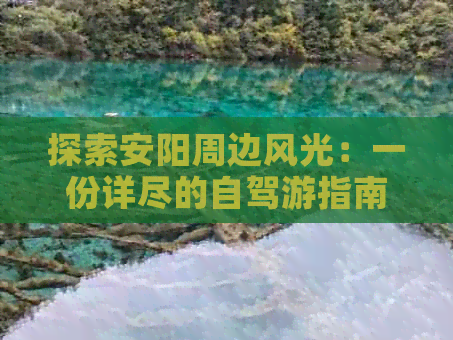 探索安阳周边风光：一份详尽的自驾游指南